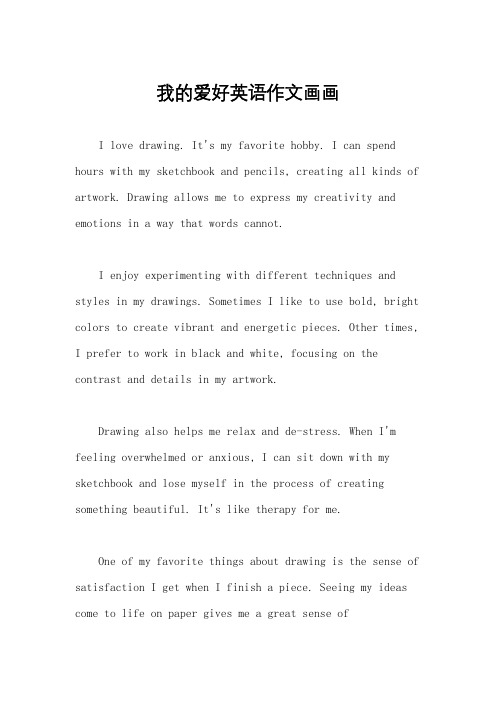 我的爱好英语作文画画

I love drawing. It's my favorite hobby. I can spend hours with my sketchbook and pencils, creating all kinds of artwork. Drawing allows me to express my creativity and emotions in a way that words cannot.

I enjoy experimenting with different techniques and styles in my drawings. Sometimes I like to use bold, bright colors to create vibrant and energetic pieces. Other times, I prefer to work in black and white, focusing on the contrast and details in my artwork.

Drawing also helps me relax and de-stress. When I'm feeling overwhelmed or anxious, I can sit down with my sketchbook and lose myself in the process of creating something beautiful. It's like therapy for me.

One of my favorite things about drawing is the sense of satisfaction I get when I finish a piece. Seeing my ideas come to life on paper gives me a great sense of